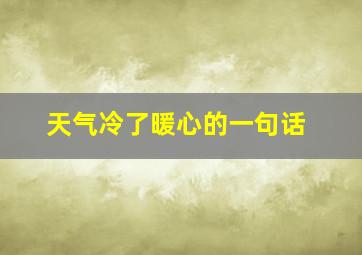 天气冷了暖心的一句话